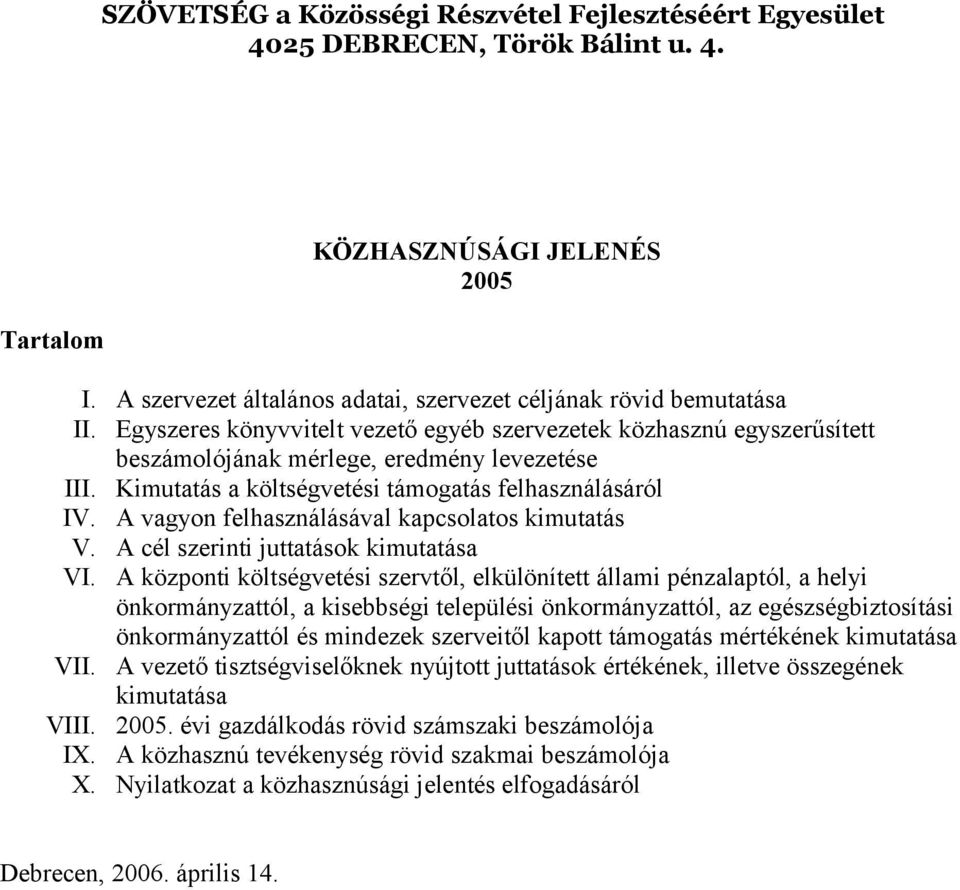 SZÖVETSÉG a Közösségi Részvétel Fejlesztéséért Egyesület
4025 DEBRECEN, Török Bálint u. 4.

KÖZHASZNÚSÁGI JELENÉS
2005

Tartalom

I. A szervezet általános adatai, szervezet céljának rövid bemutatása
II. Egyszeres könyvvitelt vezető egyéb szervezetek közhasznú egyszerűsített beszámolójának mérlege, eredmény levezetése
III. Kimutatás a költségvetési támogatás felhasználásáról
IV. A vagyon felhasználásával kapcsolatos kimutatás
V. A cél szerinti juttatások kimutatása
VI. A központi költségvetési szervtől, elkülönített állami pénzalaptól, a helyi önkormányzattól, a kisebbségi települési önkormányzattól, az egészségbiztosítási önkormányzattól és mindezek szerveitől kapott támogatás mértékének kimutatása
VII. A vezető tisztségviselőknek nyújtott juttatások értékének, illetve összegének kimutatása
VIII. 2005. évi gazdálkodás rövid számszaki beszámolója
IX. A közhasznú tevékenység rövid szakmai beszámolója
X. Nyilatkozat a közhasznúsági jelentés elfogadásáról

Debrecen, 2006. április 14.